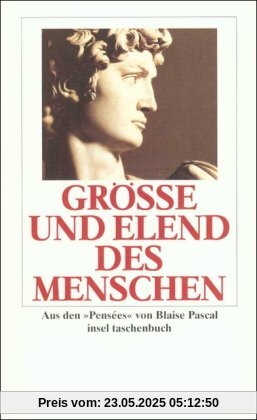 GRÖSSE
UND ELEND
DES
MENSCHEN

Aus den »Pensées« von Blaise Pascal
insel taschenbuch

Preis vom: 23.05.2025 05:12:50